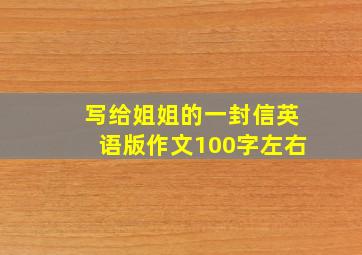 写给姐姐的一封信英语版作文100字左右